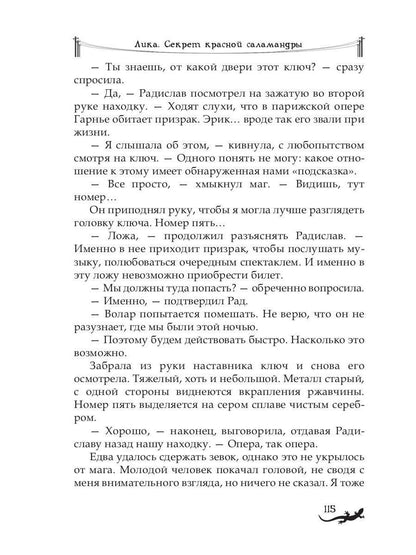 Лика. Секрет красной саламандры

— Ты знаешь, от какой двери этот ключ? — сразу спросила.

— Да, — Радислав посмотрел на зажатую во второй руке находку. — Ходят слухи, что в парижской опере Гарнье обитает призрак. Эрик… вроде так его звали при жизни.

— Я слышала об этом, — кивнула, с любопытством смотря на ключ. — Одного понять не могу: какое отношение к этому имеет обнаруженная нами «подсказка».

— Все просто, — хмыкнул маг. — Видишь, тут номер…

Он приподнял руку, чтобы я могла лучше разглядеть головку ключа. Номер пять…

— Ложа, — продолжил разъяснять Радислав. — Именно в нее приходит призрак, чтобы послушать музыку, полюбоваться очередным спектаклем. И именно в эту ложу невозможно приобрести билет.

— Мы должны туда попасть? — обреченно вопросила.

— Именно, — подтвердил Рад.

— Волар попытается помешать. Не верю, что он не разузнает, где мы были этой ночью.

— Поэтому будем действовать быстро. Насколько это возможно.

Забрала из руки наставника ключ и снова его осмотрела. Тяжелый, хоть и небольшой. Металл старый, с одной стороны виднеются вкрапления ржавчины. Номер пять выделяется на сером сплаве чистым серебром.

— Хорошо, — наконец, выговорила, отдавая Радиславу назад нашу находку. — Опера, так опера.

Едва удалось сдержать зевок, однако это не укрылось от мага. Молодой человек покачал головой, не сводя с меня внимательного взгляда, но ничего не сказал. Я тоже

115